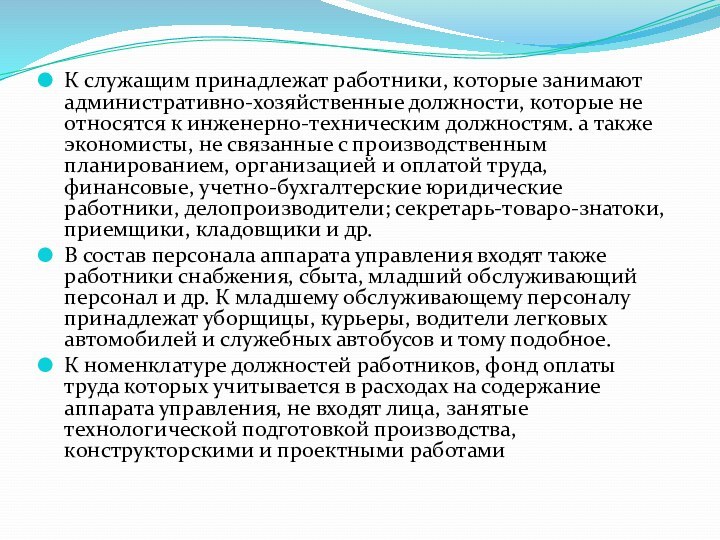 К служащим принадлежат работники, которые занимают административно-хозяйственные должности, которые не относятся к инженерно-техническим должностям. а также экономисты, не связанные с производственным планированием, организацией и оплатой труда, финансовые, учетно-бухгалтерские юридические работники, делопроизводители; секретарь-товаро-знатоки, приемщики, кладовщики и др.

В состав персонала аппарата управления входят также работники снабжения, сбыта, младший обслуживающий персонал и др. К младшему обслуживающему персоналу принадлежат уборщицы, курьеры, водители легковых автомобилей и служебных автобусов и тому подобное.

К номенклатуре должностей работников, фонд оплаты труда которых учитывается в расходах на содержание аппарата управления, не входят лица, занятые технологической подготовкой производства, конструкторскими и проектными работами